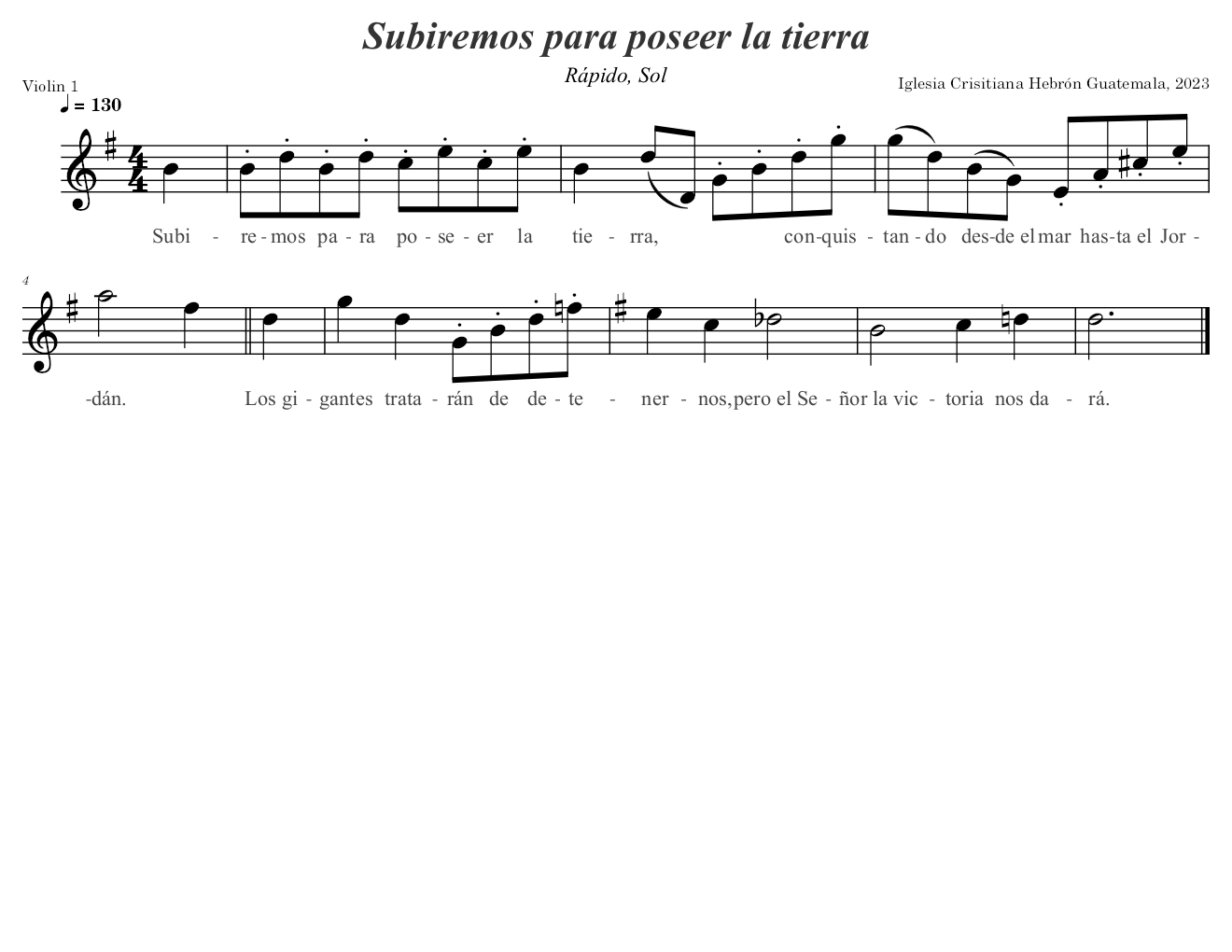 Subiremos para poseer la tierra

Rápido, Sol

Violin 1

Iglesia Crisitiana Hebrón Guatemala, 2023

♩ = 130

Subi - re - mos pa - ra po - se - er la tie - rra, con-quis - tan - do des-de el mar has-ta el Jor -

4

-dán. Los gi - gantes trata - rán de de - te - ner - nos, pero el Se - ñor la vic - toria nos da - rá.